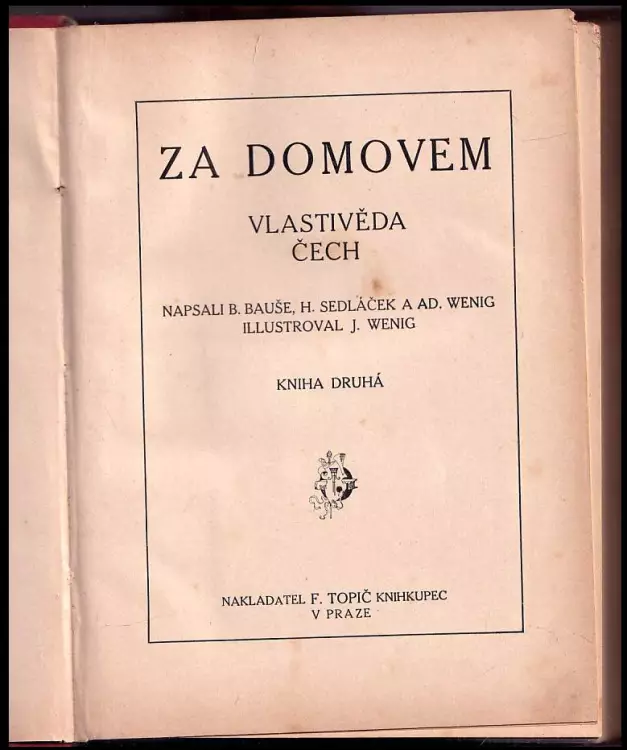 ZA DOMOVEM

VLASTIVĚDA
ČECH

NAPSALI B. BAUŠE, H. SEDLÁČEK A AD. WENIG
ILLUSTROVAL J. WENIG

KNIHA DRUHÁ

NAKLADATEL F. TOPIČ KNIHKUPEC
V PRAZE